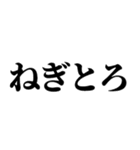 ねぎとろ